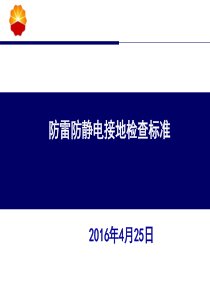 防雷防静电接地检查标准

2016年4月25日